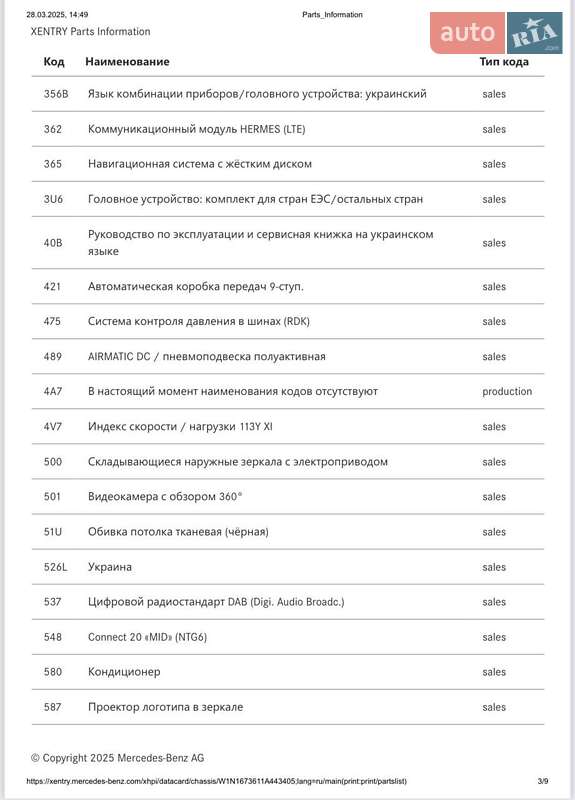 28.03.2025, 14:49
Parts_Information
XENTRY Parts Information

auto RIA .com

| Код | Наименование | Тип кода |
|---|---|---|
| 356B | Язык комбинации приборов/головного устройства: украинский | sales |
| 362 | Коммуникационный модуль HERMES (LTE) | sales |
| 365 | Навигационная система с жёстким диском | sales |
| 3U6 | Головное устройство: комплект для стран ЕЭС/остальных стран | sales |
| 40B | Руководство по эксплуатации и сервисная книжка на украинском языке | sales |
| 421 | Автоматическая коробка передач 9-ступ. | sales |
| 475 | Система контроля давления в шинах (RDK) | sales |
| 489 | AIRMATIC DC / пневмоподвеска полуактивная | sales |
| 4A7 | В настоящий момент наименования кодов отсутствуют | production |
| 4V7 | Индекс скорости / нагрузки 113Y XI | sales |
| 500 | Складывающиеся наружные зеркала с электроприводом | sales |
| 501 | Видеокамера с обзором 360° | sales |
| 51U | Обивка потолка тканевая (чёрная) | sales |
| 526L | Украина | sales |
| 537 | Цифровой радиостандарт DAB (Digi. Audio Broadc.) | sales |
| 548 | Connect 20 «MID» (NTG6) | sales |
| 580 | Кондиционер | sales |
| 587 | Проектор логотипа в зеркале | sales |

© Copyright 2025 Mercedes-Benz AG

https://xentry.mercedes-benz.com/xhpi/datacard/chassis/W1N1673611A443405;lang=ru/main(print:print/partslist)
3/9